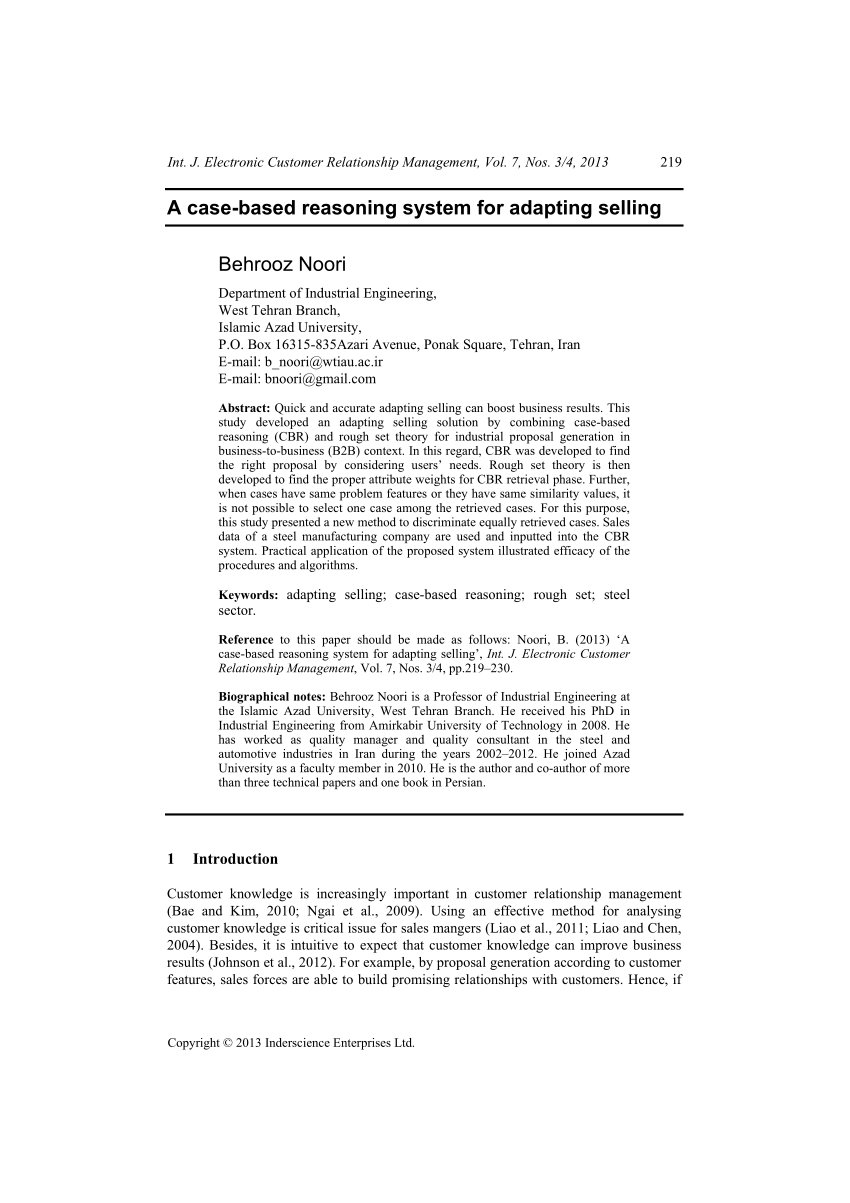 Int. J. Electronic Customer Relationship Management, Vol. 7, Nos. 3/4, 2013 219

A case-based reasoning system for adapting selling

Behrooz Noori

Department of Industrial Engineering,
West Tehran Branch,
Islamic Azad University,
P.O. Box 16315-835Azari Avenue, Ponak Square, Tehran, Iran
E-mail: b_noori@wtiau.ac.ir
E-mail: bnoori@gmail.com

Abstract: Quick and accurate adapting selling can boost business results. This study developed an adapting selling solution by combining case-based reasoning (CBR) and rough set theory for industrial proposal generation in business-to-business (B2B) context. In this regard, CBR was developed to find the right proposal by considering users' needs. Rough set theory is then developed to find the proper attribute weights for CBR retrieval phase. Further, when cases have same problem features or they have same similarity values, it is not possible to select one case among the retrieved cases. For this purpose, this study presented a new method to discriminate equally retrieved cases. Sales data of a steel manufacturing company are used and inputted into the CBR system. Practical application of the proposed system illustrated efficacy of the procedures and algorithms.

Keywords: adapting selling; case-based reasoning; rough set; steel sector.

Reference to this paper should be made as follows: Noori, B. (2013) 'A case-based reasoning system for adapting selling', Int. J. Electronic Customer Relationship Management, Vol. 7, Nos. 3/4, pp.219–230.

Biographical notes: Behrooz Noori is a Professor of Industrial Engineering at the Islamic Azad University, West Tehran Branch. He received his PhD in Industrial Engineering from Amirkabir University of Technology in 2008. He has worked as quality manager and quality consultant in the steel and automotive industries in Iran during the years 2002–2012. He joined Azad University as a faculty member in 2010. He is the author and co-author of more than three technical papers and one book in Persian.

1 Introduction

Customer knowledge is increasingly important in customer relationship management (Bae and Kim, 2010; Ngai et al., 2009). Using an effective method for analysing customer knowledge is critical issue for sales mangers (Liao et al., 2011; Liao and Chen, 2004). Besides, it is intuitive to expect that customer knowledge can improve business results (Johnson et al., 2012). For example, by proposal generation according to customer features, sales forces are able to build promising relationships with customers. Hence, if

Copyright © 2013 Inderscience Enterprises Ltd.